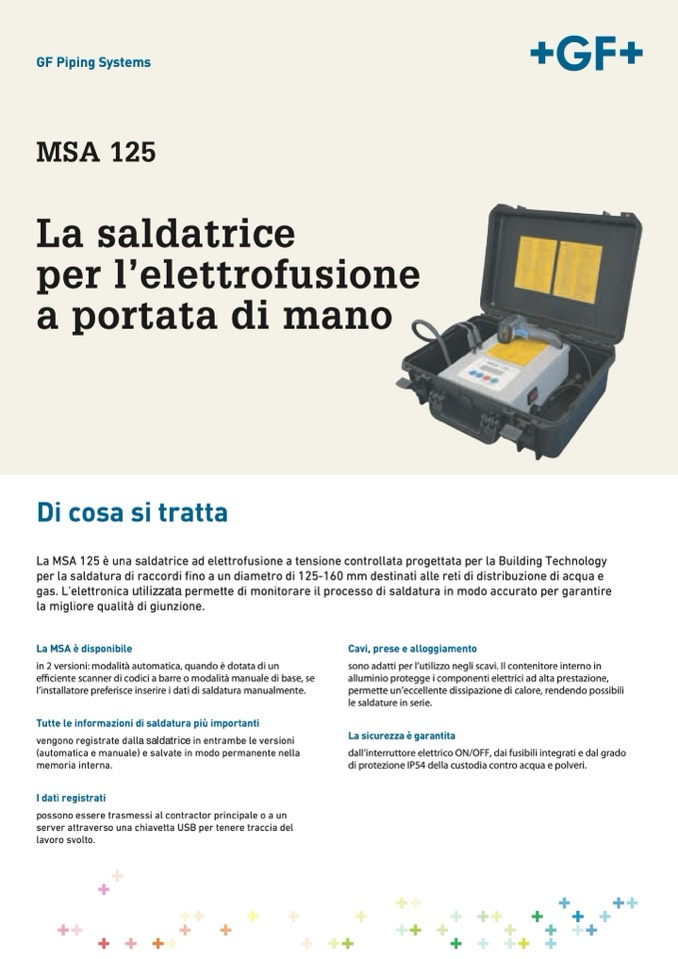 GF Piping Systems

+GF+

MSA 125

La saldatrice per l'elettrofusione a portata di mano

Di cosa si tratta

La MSA 125 è una saldatrice ad elettrofusione a tensione controllata progettata per la Building Technology per la saldatura di raccordi fino a un diametro di 125-160 mm destinati alle reti di distribuzione di acqua e gas. L'elettronica utilizzata permette di monitorare il processo di saldatura in modo accurato per garantire la migliore qualità di giunzione.

La MSA è disponibile
in 2 versioni: modalità automatica, quando è dotata di un efficiente scanner di codici a barre o modalità manuale di base, se l'installatore preferisce inserire i dati di saldatura manualmente.

Tutte le informazioni di saldatura più importanti
vengono registrate dalla saldatrice in entrambe le versioni (automatica e manuale) e salvate in modo permanente nella memoria interna.

I dati registrati
possono essere trasmessi al contractor principale o a un server attraverso una chiavetta USB per tenere traccia del lavoro svolto.

Cavi, prese e alloggiamento
sono adatti per l'utilizzo negli scavi. Il contenitore interno in alluminio protegge i componenti elettrici ad alta prestazione, permette un'eccellente dissipazione di calore, rendendo possibili le saldature in serie.

La sicurezza è garantita
dall'interruttore elettrico ON/OFF, dai fusibili integrati e dal grado di protezione IP54 della custodia contro acqua e polveri.